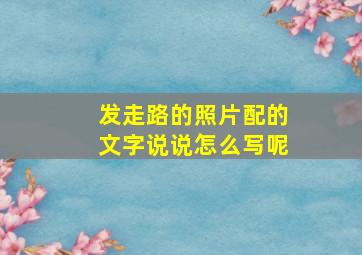 发走路的照片配的文字说说怎么写呢